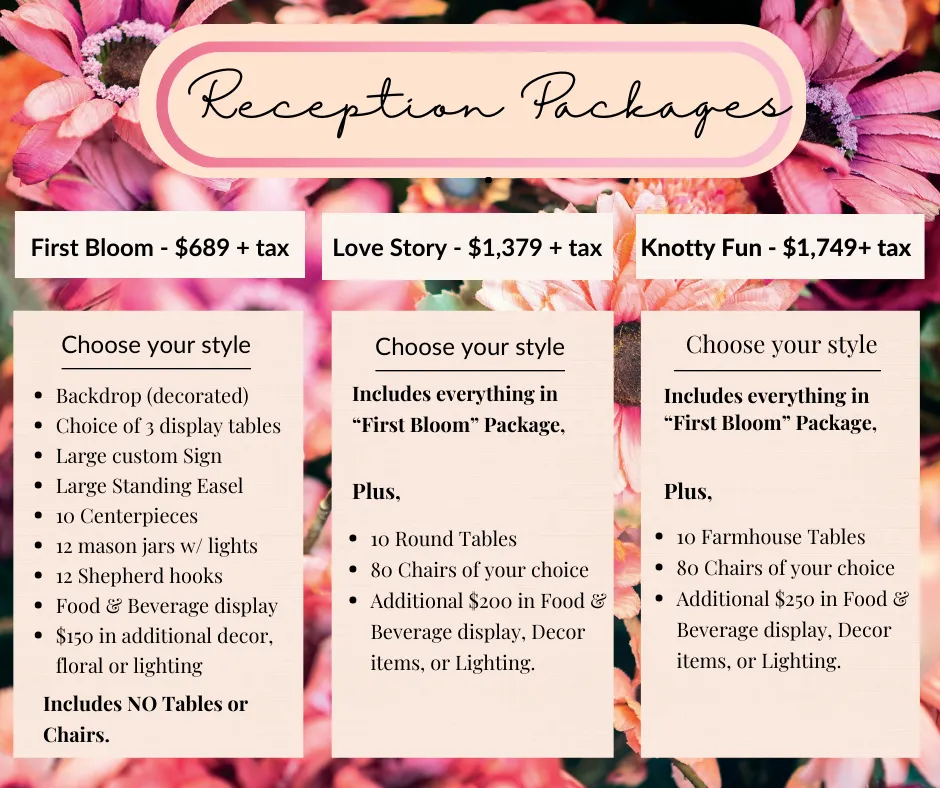 Reception Packages

First Bloom - $689 + tax

Choose your style

• Backdrop (decorated)
• Choice of 3 display tables
• Large custom Sign
• Large Standing Easel
• 10 Centerpieces
• 12 mason jars w/ lights
• 12 Shepherd hooks
• Food & Beverage display
• $150 in additional decor, floral or lighting

Includes NO Tables or Chairs.

Love Story - $1,379 + tax

Choose your style

Includes everything in "First Bloom" Package,

Plus,

• 10 Round Tables
• 80 Chairs of your choice
• Additional $200 in Food & Beverage display, Decor items, or Lighting.

Knotty Fun - $1,749+ tax

Choose your style

Includes everything in "First Bloom" Package,

Plus,

• 10 Farmhouse Tables
• 80 Chairs of your choice
• Additional $250 in Food & Beverage display, Decor items, or Lighting.